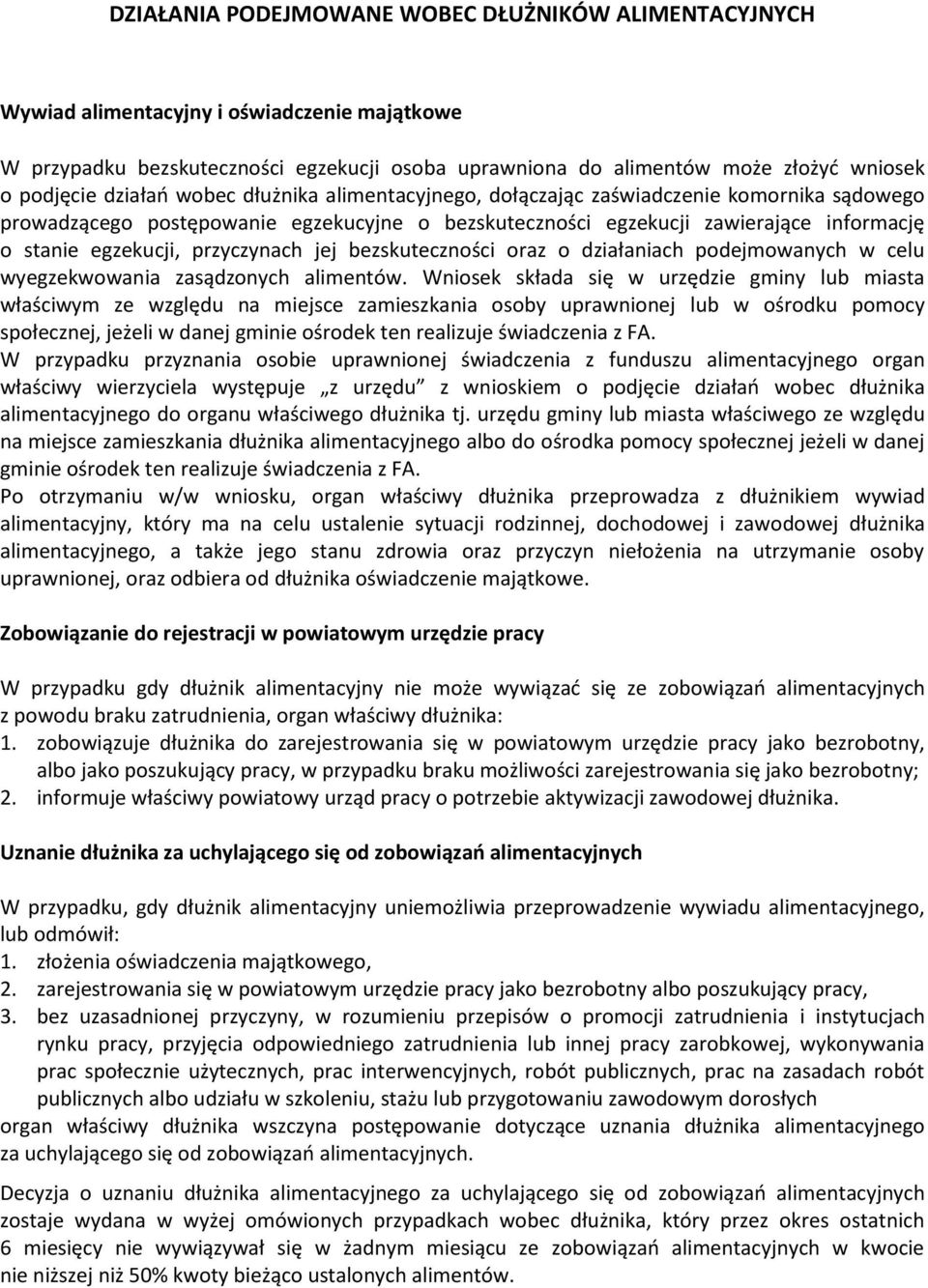 DZIAŁANIA PODEJMOWANE WOBEC DŁUŻNIKÓW ALIMENTACYJNYCH

Wywiad alimentacyjny i oświadczenie majątkowe

W przypadku bezskuteczności egzekucji osoba uprawniona do alimentów może złożyć wniosek o podjęcie działań wobec dłużnika alimentacyjnego, dołączając zaświadczenie komornika sądowego prowadzącego postępowanie egzekucyjne o bezskuteczności egzekucji zawierające informację o stanie egzekucji, przyczynach jej bezskuteczności oraz o działaniach podejmowanych w celu wyegzekwowania zasądzonych alimentów. Wniosek składa się w urzędzie gminy lub miasta właściwym ze względu na miejsce zamieszkania osoby uprawnionej lub w ośrodku pomocy społecznej, jeżeli w danej gminie ośrodek ten realizuje świadczenia z FA.
W przypadku przyznania osobie uprawnionej świadczenia z funduszu alimentacyjnego organ właściwy wierzyciela występuje „z urzędu" z wnioskiem o podjęcie działań wobec dłużnika alimentacyjnego do organu właściwego dłużnika tj. urzędu gminy lub miasta właściwego ze względu na miejsce zamieszkania dłużnika alimentacyjnego albo do ośrodka pomocy społecznej jeżeli w danej gminie ośrodek ten realizuje świadczenia z FA.
Po otrzymaniu w/w wniosku, organ właściwy dłużnika przeprowadza z dłużnikiem wywiad alimentacyjny, który ma na celu ustalenie sytuacji rodzinnej, dochodowej i zawodowej dłużnika alimentacyjnego, a także jego stanu zdrowia oraz przyczyn niełożenia na utrzymanie osoby uprawnionej, oraz odbiera od dłużnika oświadczenie majątkowe.

Zobowiązanie do rejestracji w powiatowym urzędzie pracy

W przypadku gdy dłużnik alimentacyjny nie może wywiązać się ze zobowiązań alimentacyjnych z powodu braku zatrudnienia, organ właściwy dłużnika:
1. zobowiązuje dłużnika do zarejestrowania się w powiatowym urzędzie pracy jako bezrobotny, albo jako poszukujący pracy, w przypadku braku możliwości zarejestrowania się jako bezrobotny;
2. informuje właściwy powiatowy urząd pracy o potrzebie aktywizacji zawodowej dłużnika.

Uznanie dłużnika za uchylającego się od zobowiązań alimentacyjnych

W przypadku, gdy dłużnik alimentacyjny uniemożliwia przeprowadzenie wywiadu alimentacyjnego, lub odmówił:
1. złożenia oświadczenia majątkowego,
2. zarejestrowania się w powiatowym urzędzie pracy jako bezrobotny albo poszukujący pracy,
3. bez uzasadnionej przyczyny, w rozumieniu przepisów o promocji zatrudnienia i instytucjach rynku pracy, przyjęcia odpowiedniego zatrudnienia lub innej pracy zarobkowej, wykonywania prac społecznie użytecznych, prac interwencyjnych, robót publicznych, prac na zasadach robót publicznych albo udziału w szkoleniu, stażu lub przygotowaniu zawodowym dorosłych
organ właściwy dłużnika wszczyna postępowanie dotyczące uznania dłużnika alimentacyjnego za uchylającego się od zobowiązań alimentacyjnych.

Decyzja o uznaniu dłużnika alimentacyjnego za uchylającego się od zobowiązań alimentacyjnych zostaje wydana w wyżej omówionych przypadkach wobec dłużnika, który przez okres ostatnich 6 miesięcy nie wywiązywał się w żadnym miesiącu ze zobowiązań alimentacyjnych w kwocie nie niższej niż 50% kwoty bieżąco ustalonych alimentów.